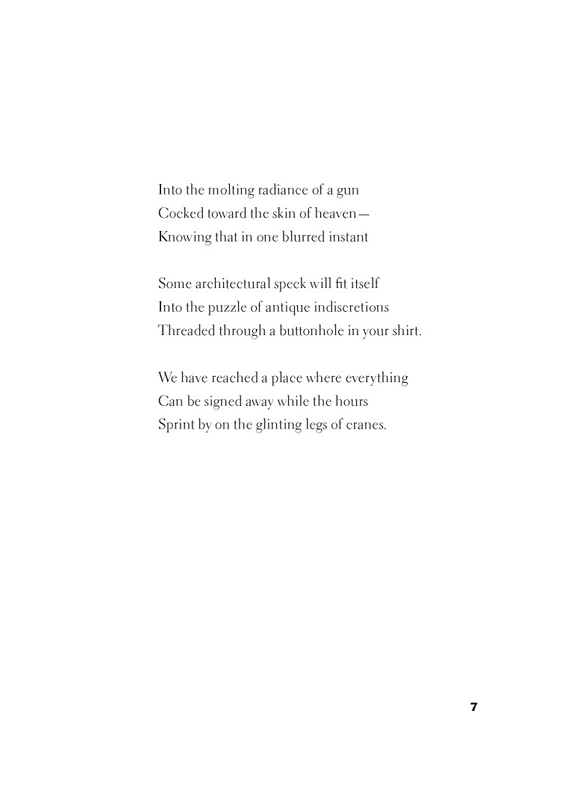 Into the molting radiance of a gun
Cocked toward the skin of heaven—
Knowing that in one blurred instant

Some architectural speck will fit itself
Into the puzzle of antique indiscretions
Threaded through a buttonhole in your shirt.

We have reached a place where everything
Can be signed away while the hours
Sprint by on the glinting legs of cranes.

7